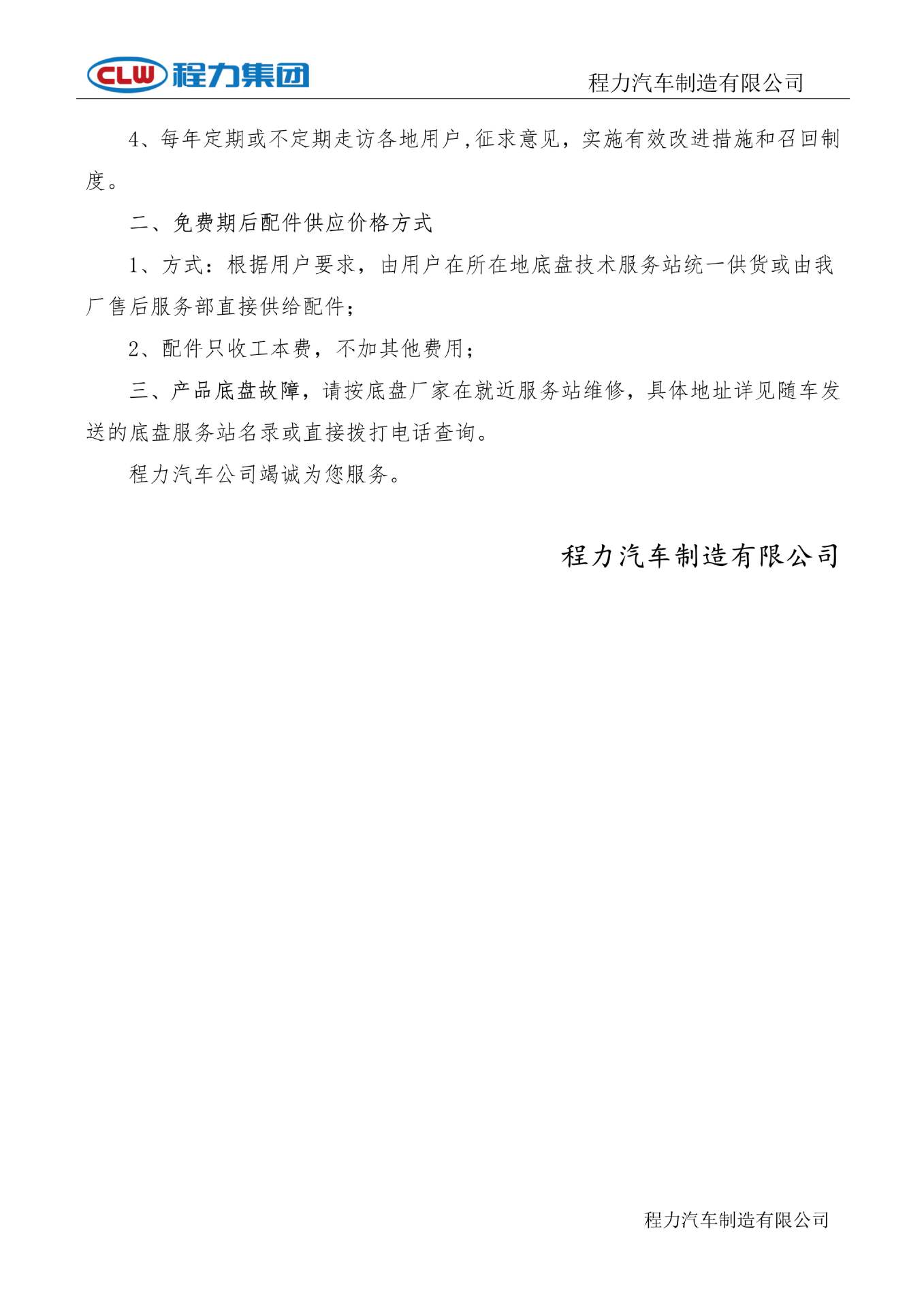 CLW 程力集团

程力汽车制造有限公司

4、每年定期或不定期走访各地用户,征求意见，实施有效改进措施和召回制度。

二、免费期后配件供应价格方式

1、方式：根据用户要求，由用户在所在地底盘技术服务站统一供货或由我厂售后服务部直接供给配件；

2、配件只收工本费，不加其他费用；

三、产品底盘故障，请按底盘厂家在就近服务站维修，具体地址详见随车发送的底盘服务站名录或直接拨打电话查询。

程力汽车公司竭诚为您服务。

程力汽车制造有限公司

程力汽车制造有限公司